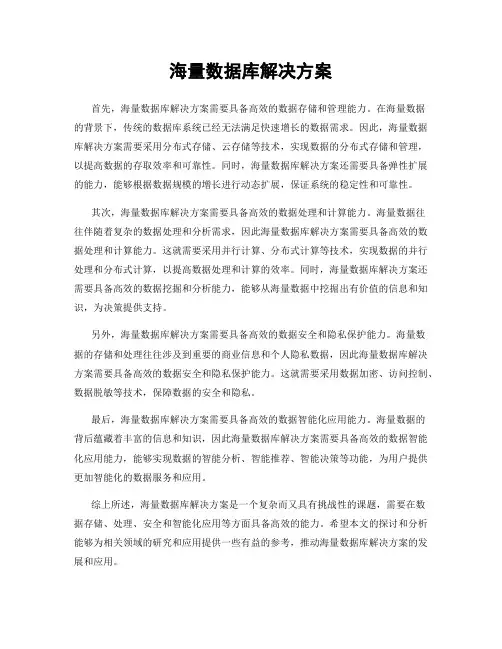 海量数据库解决方案

首先，海量数据库解决方案需要具备高效的数据存储和管理能力。在海量数据的背景下，传统的数据库系统已经无法满足快速增长的数据需求。因此，海量数据库解决方案需要采用分布式存储、云存储等技术，实现数据的分布式存储和管理，以提高数据的存取效率和可靠性。同时，海量数据库解决方案还需要具备弹性扩展的能力，能够根据数据规模的增长进行动态扩展，保证系统的稳定性和可靠性。

其次，海量数据库解决方案需要具备高效的数据处理和计算能力。海量数据往往伴随着复杂的数据处理和分析需求，因此海量数据库解决方案需要具备高效的数据处理和计算能力。这就需要采用并行计算、分布式计算等技术，实现数据的并行处理和分布式计算，以提高数据处理和计算的效率。同时，海量数据库解决方案还需要具备高效的数据挖掘和分析能力，能够从海量数据中挖掘出有价值的信息和知识，为决策提供支持。

另外，海量数据库解决方案需要具备高效的数据安全和隐私保护能力。海量数据的存储和处理往往涉及到重要的商业信息和个人隐私数据，因此海量数据库解决方案需要具备高效的数据安全和隐私保护能力。这就需要采用数据加密、访问控制、数据脱敏等技术，保障数据的安全和隐私。

最后，海量数据库解决方案需要具备高效的数据智能化应用能力。海量数据的背后蕴藏着丰富的信息和知识，因此海量数据库解决方案需要具备高效的数据智能化应用能力，能够实现数据的智能分析、智能推荐、智能决策等功能，为用户提供更加智能化的数据服务和应用。

综上所述，海量数据库解决方案是一个复杂而又具有挑战性的课题，需要在数据存储、处理、安全和智能化应用等方面具备高效的能力。希望本文的探讨和分析能够为相关领域的研究和应用提供一些有益的参考，推动海量数据库解决方案的发展和应用。